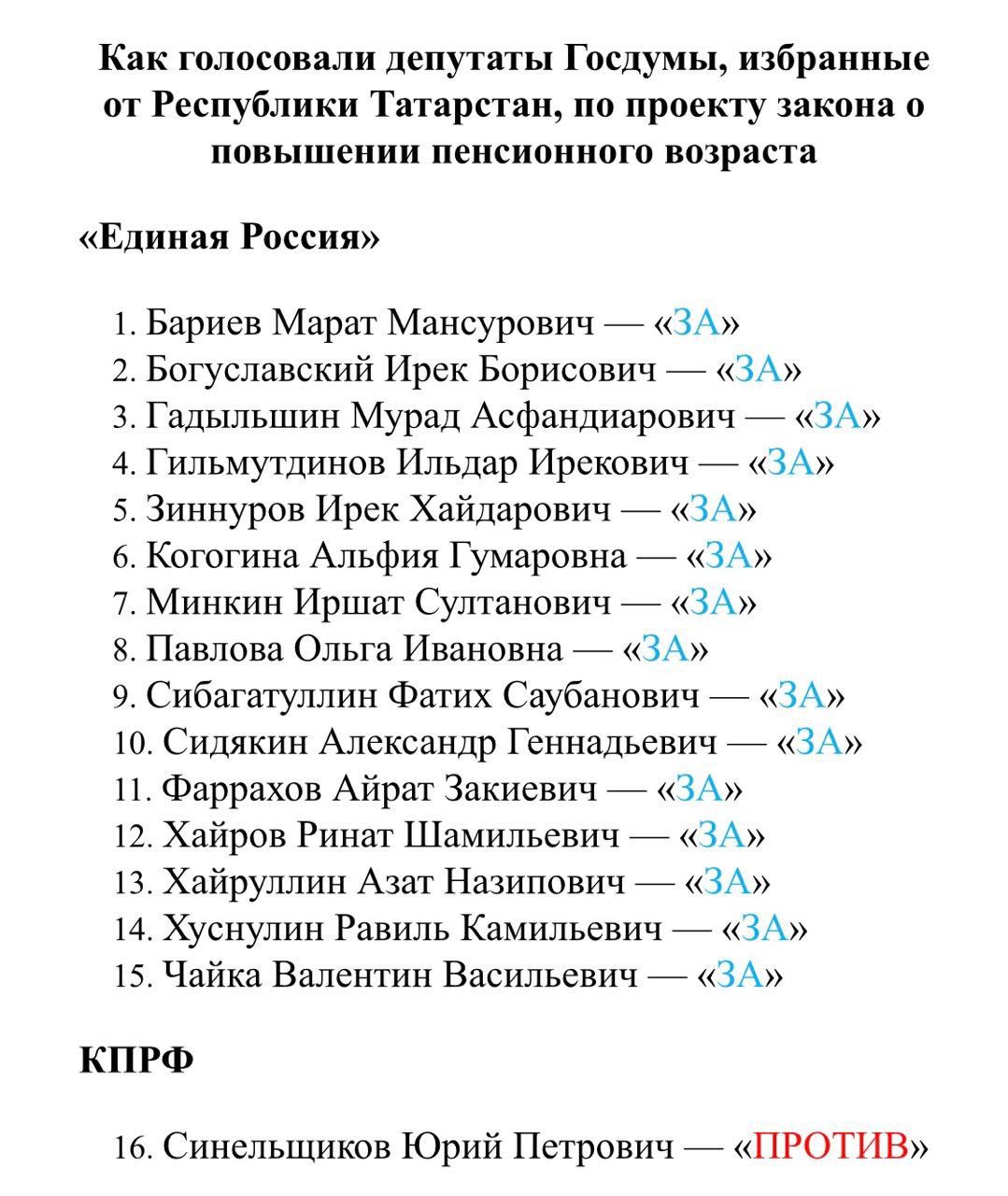 Как голосовали депутаты Госдумы, избранные от Республики Татарстан, по проекту закона о повышении пенсионного возраста

«Единая Россия»

1. Бариев Марат Мансурович — «ЗА»
2. Богуславский Ирек Борисович — «ЗА»
3. Гадыльшин Мурад Асфандиарович — «ЗА»
4. Гильмутдинов Ильдар Ирекович — «ЗА»
5. Зиннуров Ирек Хайдарович — «ЗА»
6. Когогина Альфия Гумаровна — «ЗА»
7. Минкин Иршат Султанович — «ЗА»
8. Павлова Ольга Ивановна — «ЗА»
9. Сибагатуллин Фатих Саубанович — «ЗА»
10. Сидякин Александр Геннадьевич — «ЗА»
11. Фаррахов Айрат Закиевич — «ЗА»
12. Хайров Ринат Шамильевич — «ЗА»
13. Хайруллин Азат Назипович — «ЗА»
14. Хуснулин Равиль Камильевич — «ЗА»
15. Чайка Валентин Васильевич — «ЗА»

КПРФ

16. Синельщиков Юрий Петрович — «ПРОТИВ»